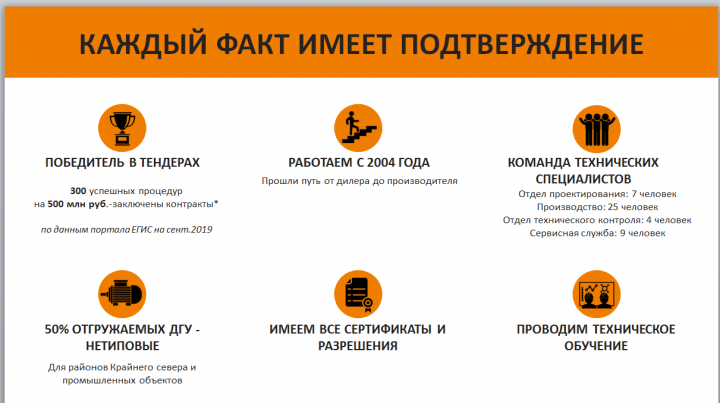 КАЖДЫЙ ФАКТ ИМЕЕТ ПОДТВЕРЖДЕНИЕ

ПОБЕДИТЕЛЬ В ТЕНДЕРАХ

300 успешных процедур на 500 млн руб.-заключены контракты*

по данным портала ЕГИС на сент.2019

РАБОТАЕМ С 2004 ГОДА

Прошли путь от дилера до производителя

КОМАНДА ТЕХНИЧЕСКИХ СПЕЦИАЛИСТОВ

Отдел проектирования: 7 человек
Производство: 25 человек
Отдел технического контроля: 4 человек
Сервисная служба: 9 человек

50% ОТГРУЖАЕМЫХ ДГУ - НЕТИПОВЫЕ

Для районов Крайнего севера и промышленных объектов

ИМЕЕМ ВСЕ СЕРТИФИКАТЫ И РАЗРЕШЕНИЯ

ПРОВОДИМ ТЕХНИЧЕСКОЕ ОБУЧЕНИЕ